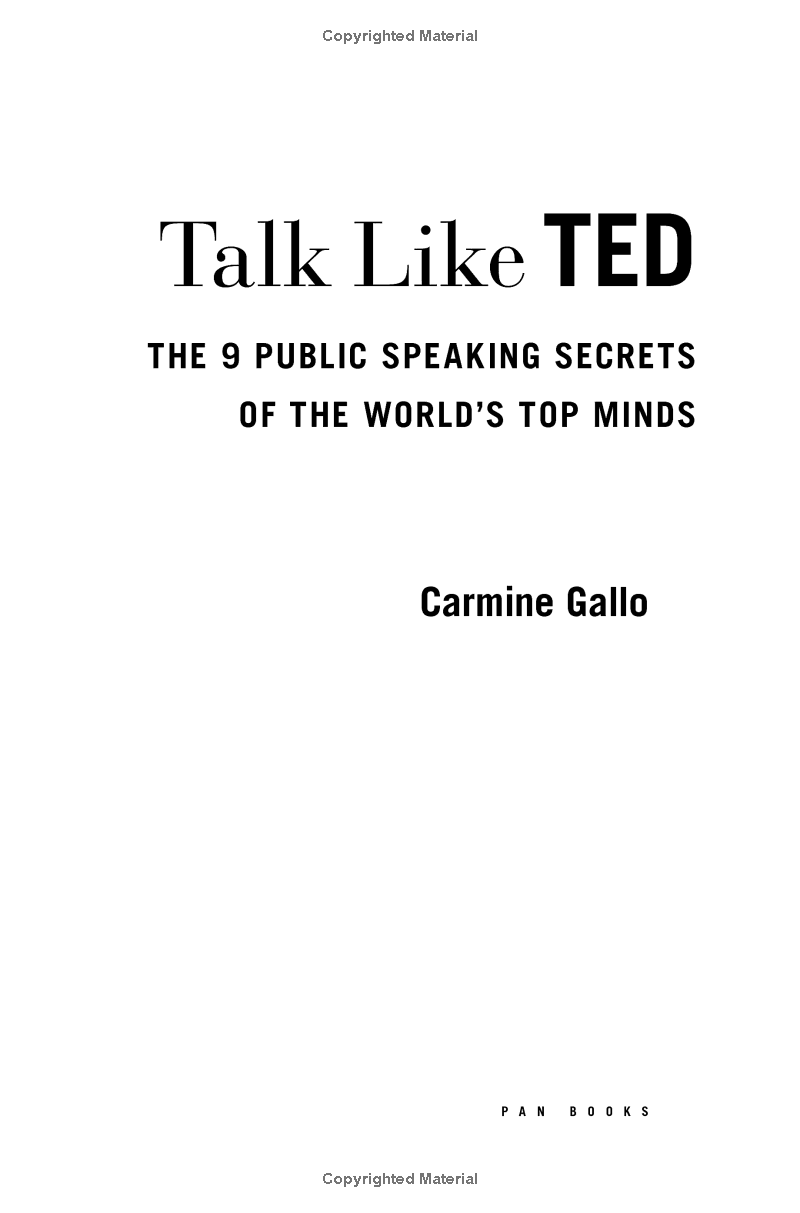 Copyrighted Material

Talk Like TED

THE 9 PUBLIC SPEAKING SECRETS OF THE WORLD'S TOP MINDS

Carmine Gallo

PAN BOOKS

Copyrighted Material